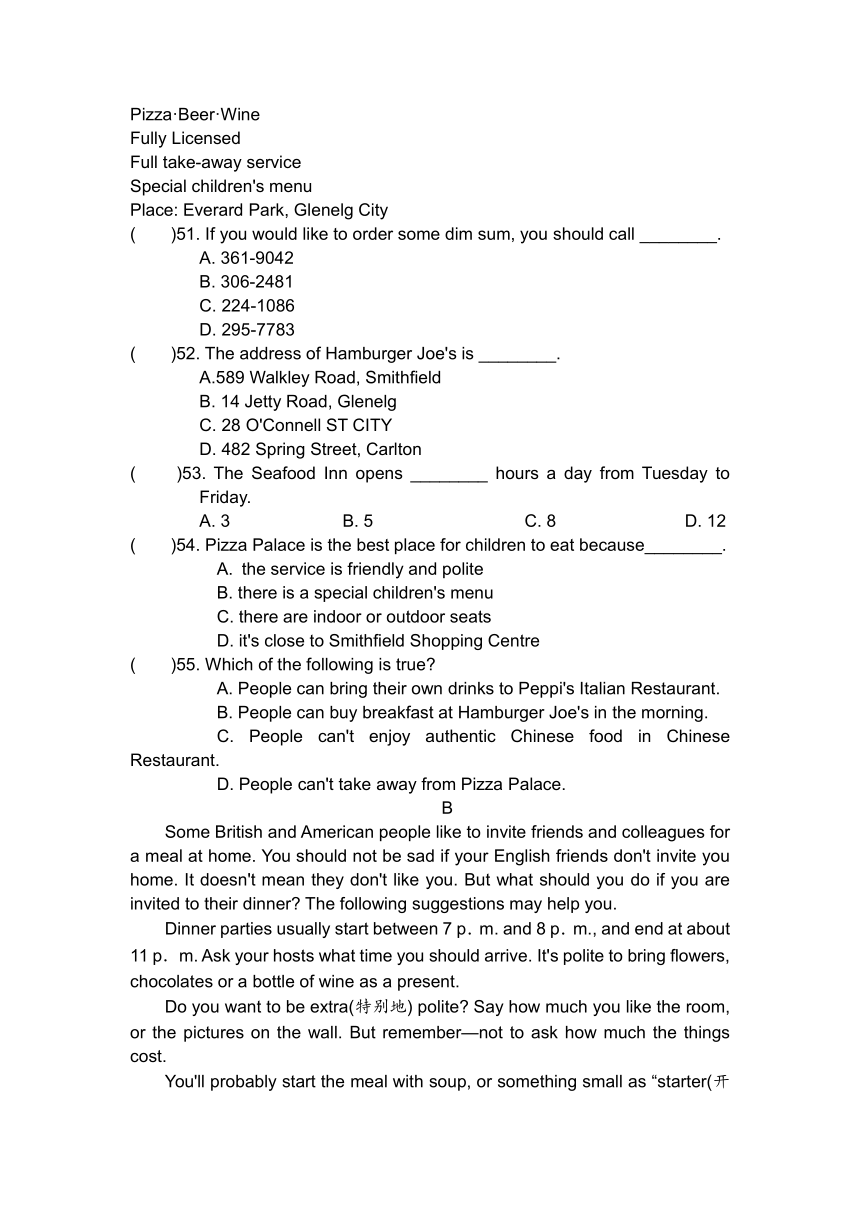 Pizza·Beer·Wine
Fully Licensed
Full take-away service
Special children's menu
Place: Everard Park, Glenelg City

(　　)51. If you would like to order some dim sum, you should call ________.
A. 361-9042
B. 306-2481
C. 224-1086
D. 295-7783

(　　)52. The address of Hamburger Joe's is ________.
A.589 Walkley Road, Smithfield
B. 14 Jetty Road, Glenelg
C. 28 O'Connell ST CITY
D. 482 Spring Street, Carlton

(　　)53. The Seafood Inn opens ________ hours a day from Tuesday to Friday.
A. 3　　B. 5　　C. 8　　D. 12

(　　)54. Pizza Palace is the best place for children to eat because________.
A. the service is friendly and polite
B. there is a special children's menu
C. there are indoor or outdoor seats
D. it's close to Smithfield Shopping Centre

(　　)55. Which of the following is true?
A. People can bring their own drinks to Peppi's Italian Restaurant.
B. People can buy breakfast at Hamburger Joe's in the morning.
C. People can't enjoy authentic Chinese food in Chinese Restaurant.
D. People can't take away from Pizza Palace.

B

Some British and American people like to invite friends and colleagues for a meal at home. You should not be sad if your English friends don't invite you home. It doesn't mean they don't like you. But what should you do if you are invited to their dinner? The following suggestions may help you.

Dinner parties usually start between 7 p. m. and 8 p. m., and end at about 11 p. m. Ask your hosts what time you should arrive. It's polite to bring flowers, chocolates or a bottle of wine as a present.

Do you want to be extra(特别地) polite? Say how much you like the room, or the pictures on the wall. But remember—not to ask how much the things cost.

You'll probably start the meal with soup, or something small as “starter(开